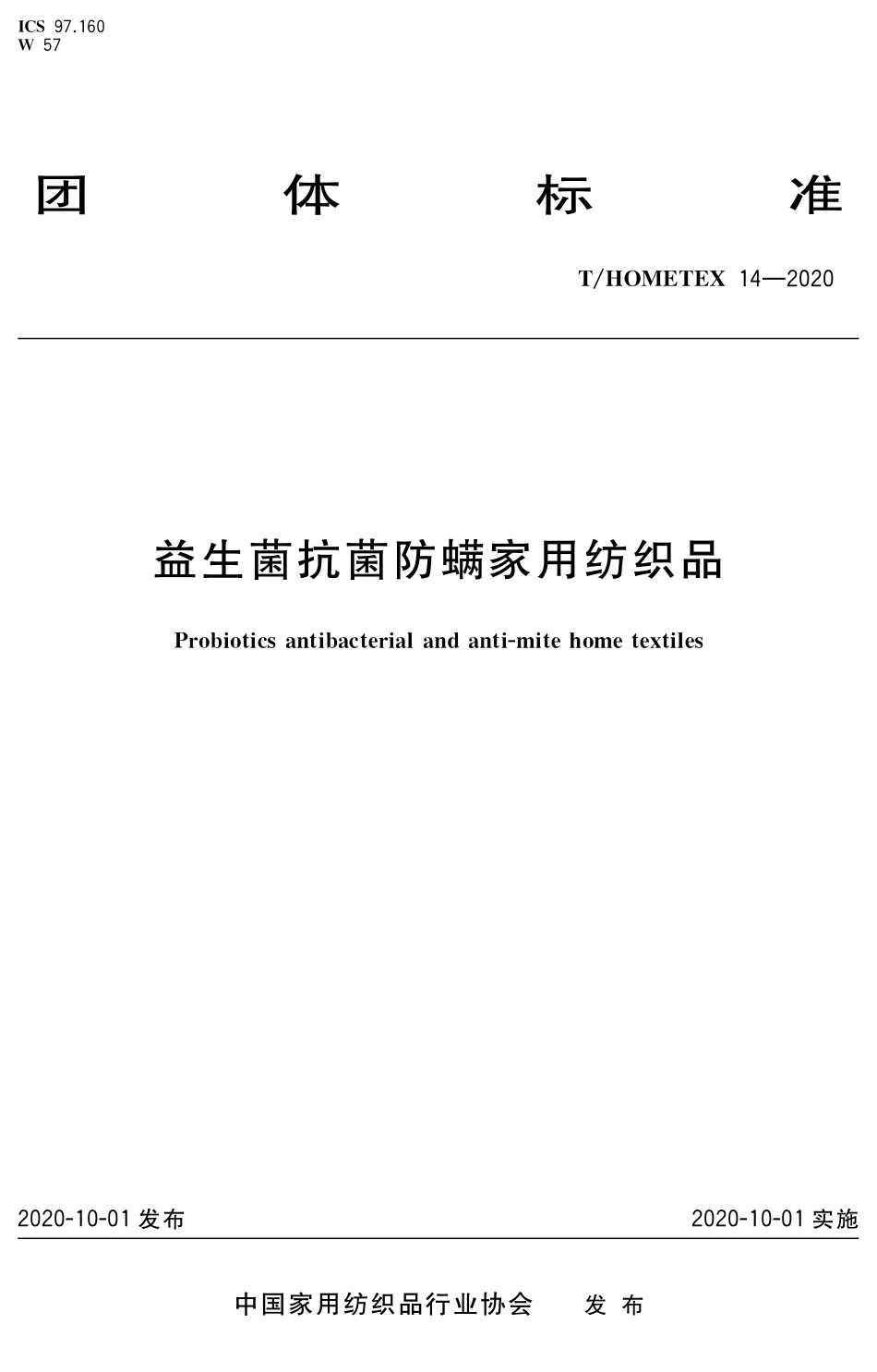 ICS 97.160
W 57

团 体 标 准

T/HOMETEX 14—2020

益生菌抗菌防螨家用纺织品

Probiotics antibacterial and anti-mite home textiles

2020-10-01 发布

2020-10-01 实施

中国家用纺织品行业协会 发 布